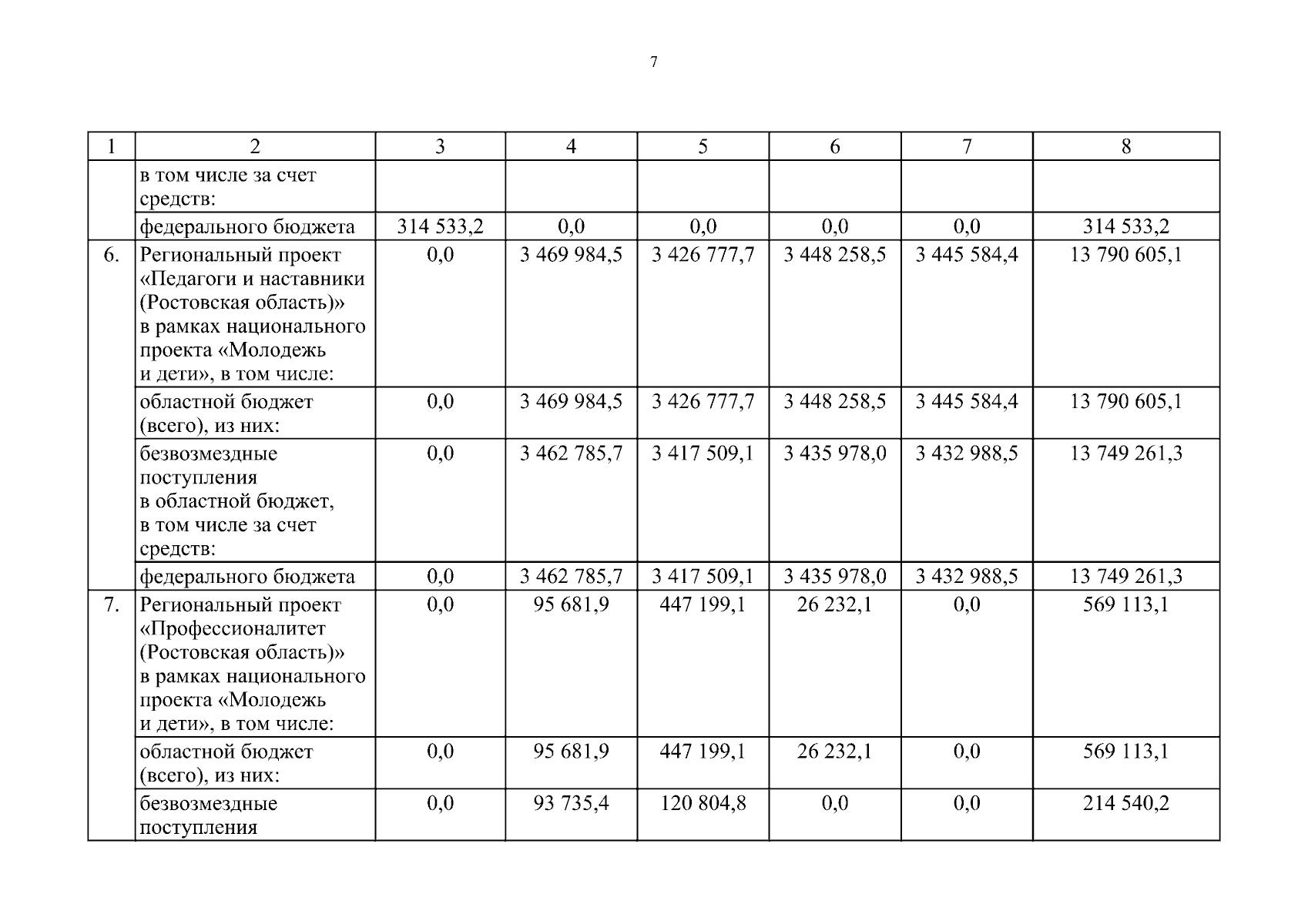 7

| 1 | 2 | 3 | 4 | 5 | 6 | 7 | 8 |
|---|---|---|---|---|---|---|---|
|  | в том числе за счет средств: |  |  |  |  |  |  |
|  | федерального бюджета | 314 533,2 | 0,0 | 0,0 | 0,0 | 0,0 | 314 533,2 |
| 6. | Региональный проект «Педагоги и наставники (Ростовская область)» в рамках национального проекта «Молодежь и дети», в том числе: | 0,0 | 3 469 984,5 | 3 426 777,7 | 3 448 258,5 | 3 445 584,4 | 13 790 605,1 |
|  | областной бюджет (всего), из них: | 0,0 | 3 469 984,5 | 3 426 777,7 | 3 448 258,5 | 3 445 584,4 | 13 790 605,1 |
|  | безвозмездные поступления в областной бюджет, в том числе за счет средств: | 0,0 | 3 462 785,7 | 3 417 509,1 | 3 435 978,0 | 3 432 988,5 | 13 749 261,3 |
|  | федерального бюджета | 0,0 | 3 462 785,7 | 3 417 509,1 | 3 435 978,0 | 3 432 988,5 | 13 749 261,3 |
| 7. | Региональный проект «Профессионалитет (Ростовская область)» в рамках национального проекта «Молодежь и дети», в том числе: | 0,0 | 95 681,9 | 447 199,1 | 26 232,1 | 0,0 | 569 113,1 |
|  | областной бюджет (всего), из них: | 0,0 | 95 681,9 | 447 199,1 | 26 232,1 | 0,0 | 569 113,1 |
|  | безвозмездные поступления | 0,0 | 93 735,4 | 120 804,8 | 0,0 | 0,0 | 214 540,2 |